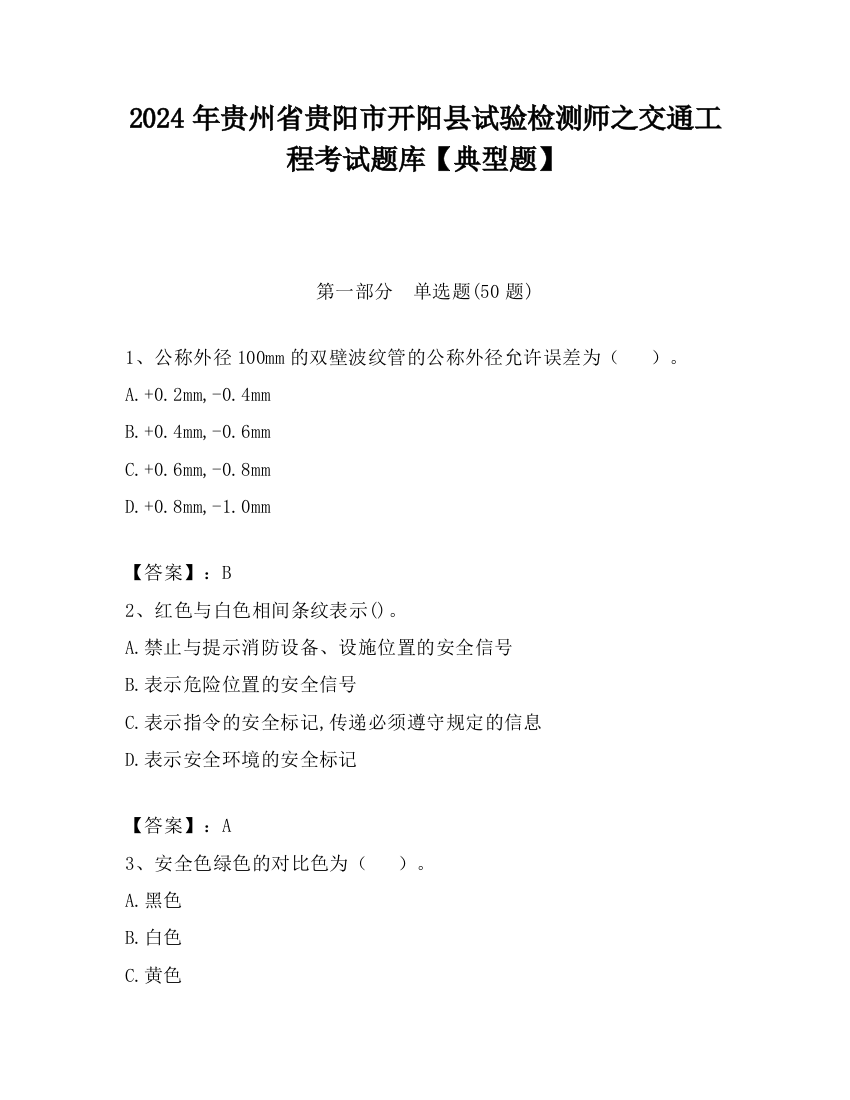 2024 年贵州省贵阳市开阳县试验检测师之交通工程考试题库【典型题】

第一部分　单选题(50 题)

1、公称外径 100mm 的双壁波纹管的公称外径允许误差为（　　）。

A.+0.2mm,-0.4mm

B.+0.4mm,-0.6mm

C.+0.6mm,-0.8mm

D.+0.8mm,-1.0mm

【答案】：B

2、红色与白色相间条纹表示()。

A.禁止与提示消防设备、设施位置的安全信号

B.表示危险位置的安全信号

C.表示指令的安全标记,传递必须遵守规定的信息

D.表示安全环境的安全标记

【答案】：A

3、安全色绿色的对比色为（　　）。

A.黑色

B.白色

C.黄色